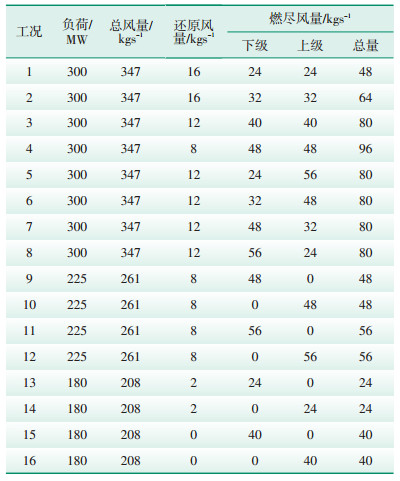 | 工况 | 负荷/MW | 总风量/$kgs^{-1}$ | 还原风量/$kgs^{-1}$ | 燃尽风量/$kgs^{-1}$ | | |
|---|---|---|---|---|---|---|
| | | | | 下级 | 上级 | 总量 |
| 1 | 300 | 347 | 16 | 24 | 24 | 48 |
| 2 | 300 | 347 | 16 | 32 | 32 | 64 |
| 3 | 300 | 347 | 12 | 40 | 40 | 80 |
| 4 | 300 | 347 | 8 | 48 | 48 | 96 |
| 5 | 300 | 347 | 12 | 24 | 56 | 80 |
| 6 | 300 | 347 | 12 | 32 | 48 | 80 |
| 7 | 300 | 347 | 12 | 48 | 32 | 80 |
| 8 | 300 | 347 | 12 | 56 | 24 | 80 |
| 9 | 225 | 261 | 8 | 48 | 0 | 48 |
| 10 | 225 | 261 | 8 | 0 | 48 | 48 |
| 11 | 225 | 261 | 8 | 56 | 0 | 56 |
| 12 | 225 | 261 | 8 | 0 | 56 | 56 |
| 13 | 180 | 208 | 2 | 24 | 0 | 24 |
| 14 | 180 | 208 | 2 | 0 | 24 | 24 |
| 15 | 180 | 208 | 0 | 40 | 0 | 40 |
| 16 | 180 | 208 | 0 | 0 | 40 | 40 |